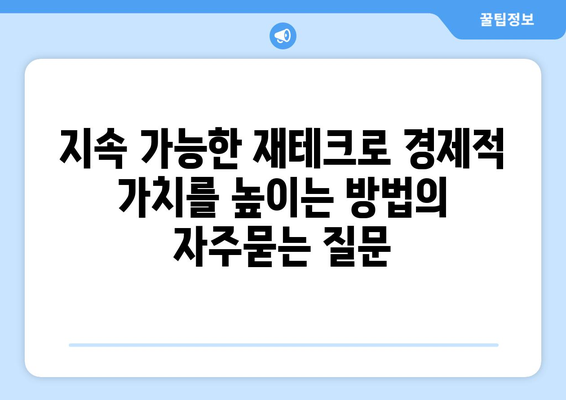 꿀팁정보

지속 가능한 재테크로 경제적 가치를 높이는 방법의 자주묻는 질문